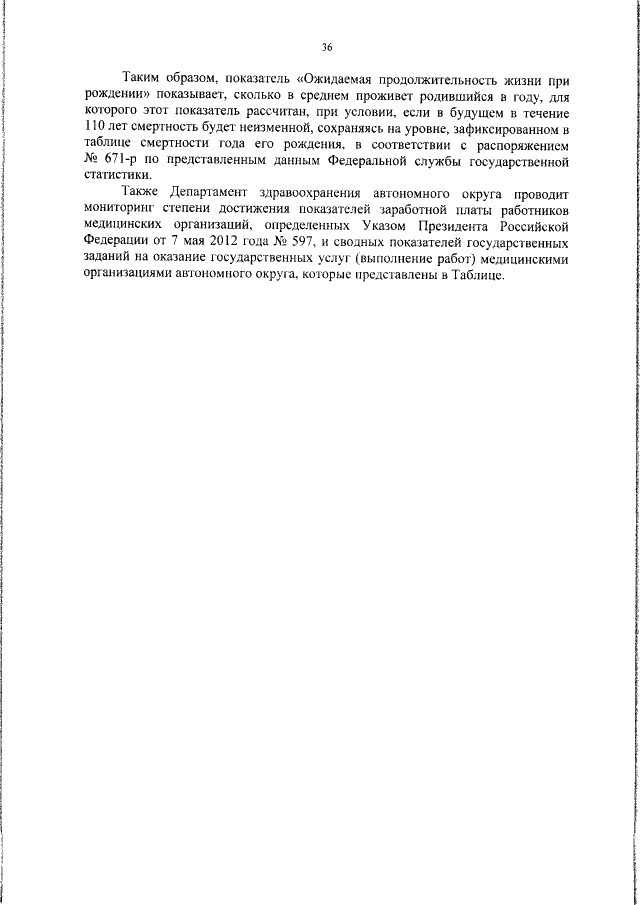 36

Таким образом, показатель «Ожидаемая продолжительность жизни при рождении» показывает, сколько в среднем проживет родившийся в году, для которого этот показатель рассчитан, при условии, если в будущем в течение 110 лет смертность будет неизменной, сохраняясь на уровне, зафиксированном в таблице смертности года его рождения, в соответствии с распоряжением № 671-р по представленным данным Федеральной службы государственной статистики.

Также Департамент здравоохранения автономного округа проводит мониторинг степени достижения показателей заработной платы работников медицинских организаций, определенных Указом Президента Российской Федерации от 7 мая 2012 года № 597, и сводных показателей государственных заданий на оказание государственных услуг (выполнение работ) медицинскими организациями автономного округа, которые представлены в Таблице.